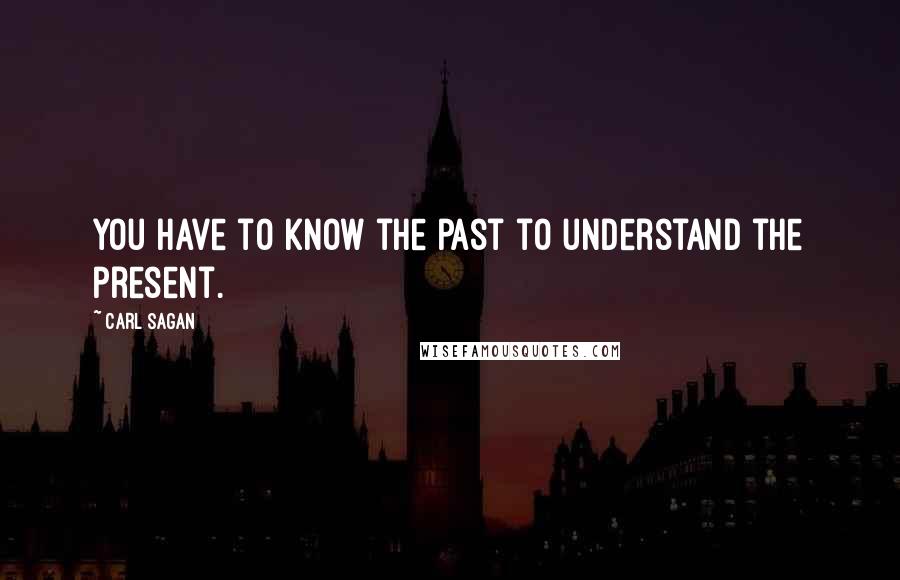 YOU HAVE TO KNOW THE PAST TO UNDERSTAND THE PRESENT.

~ CARL SAGAN

WISEFAMOUSQUOTES.COM